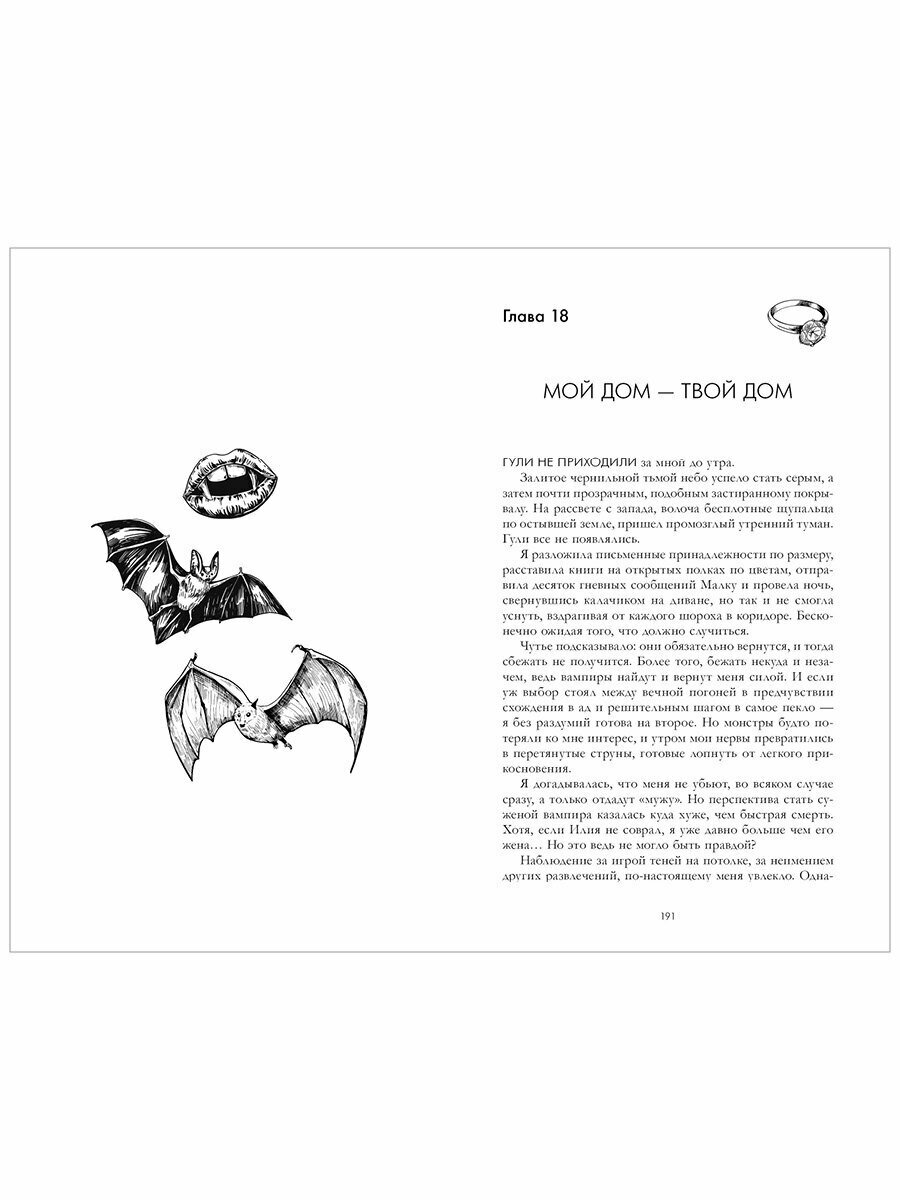 Глава 18

МОЙ ДОМ — ТВОЙ ДОМ

ГУЛИ НЕ ПРИХОДИЛИ за мной до утра.

Залитое чернильной тьмой небо успело стать серым, а затем почти прозрачным, подобным застиранному покрывалу. На рассвете с запада, волоча бесплотные щупальца по остывшей земле, пришел промозглый утренний туман. Гули все не появлялись.

Я разложила письменные принадлежности по размеру, расставила книги на открытых полках по цветам, отправила десяток гневных сообщений Малку и провела ночь, свернувшись калачиком на диване, но так и не смогла уснуть, вздрагивая от каждого шороха в коридоре. Бесконечно ожидая того, что должно случиться.

Чутье подсказывало: они обязательно вернутся, и тогда сбежать не получится. Более того, бежать некуда и незачем, ведь вампиры найдут и вернут меня силой. И если уж выбор стоял между вечной погоней в предчувствии схождения в ад и решительным шагом в самое пекло — я без раздумий готова на второе. Но монстры будто потеряли ко мне интерес, и утром мои нервы превратились в перетянутые струны, готовые лопнуть от легкого прикосновения.

Я догадывалась, что меня не убьют, во всяком случае сразу, а только отдадут «мужу». Но перспектива стать суженой вампира казалась куда хуже, чем быстрая смерть. Хотя, если Илия не соврал, я уже давно больше чем его жена… Но это ведь не могло быть правдой?

Наблюдение за игрой теней на потолке, за неимением других развлечений, по-настоящему меня увлекло. Одна-

191